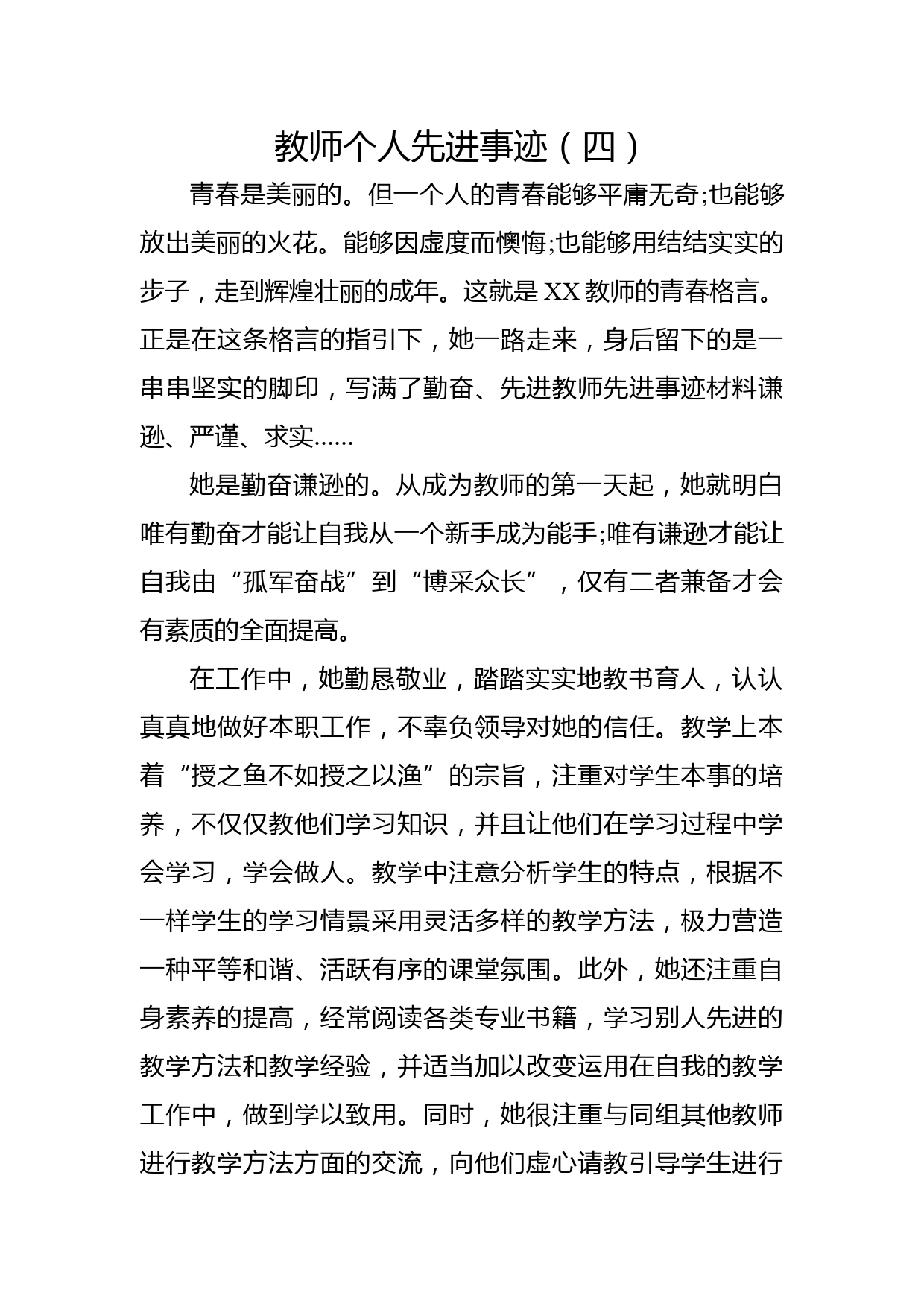 教师个人先进事迹（四）

青春是美丽的。但一个人的青春能够平庸无奇;也能够放出美丽的火花。能够因虚度而懊悔;也能够用结结实实的步子，走到辉煌壮丽的成年。这就是XX教师的青春格言。正是在这条格言的指引下，她一路走来，身后留下的是一串串坚实的脚印，写满了勤奋、先进教师先进事迹材料谦逊、严谨、求实……

她是勤奋谦逊的。从成为教师的第一天起，她就明白唯有勤奋才能让自我从一个新手成为能手;唯有谦逊才能让自我由“孤军奋战”到“博采众长”，仅有二者兼备才会有素质的全面提高。

在工作中，她勤恳敬业，踏踏实实地教书育人，认认真真地做好本职工作，不辜负领导对她的信任。教学上本着“授之鱼不如授之以渔”的宗旨，注重对学生本事的培养，不仅仅教他们学习知识，并且让他们在学习过程中学会学习，学会做人。教学中注意分析学生的特点，根据不一样学生的学习情景采用灵活多样的教学方法，极力营造一种平等和谐、活跃有序的课堂氛围。此外，她还注重自身素养的提高，经常阅读各类专业书籍，学习别人先进的教学方法和教学经验，并适当加以改变运用在自我的教学工作中，做到学以致用。同时，她很注重与同组其他教师进行教学方法方面的交流，向他们虚心请教引导学生进行